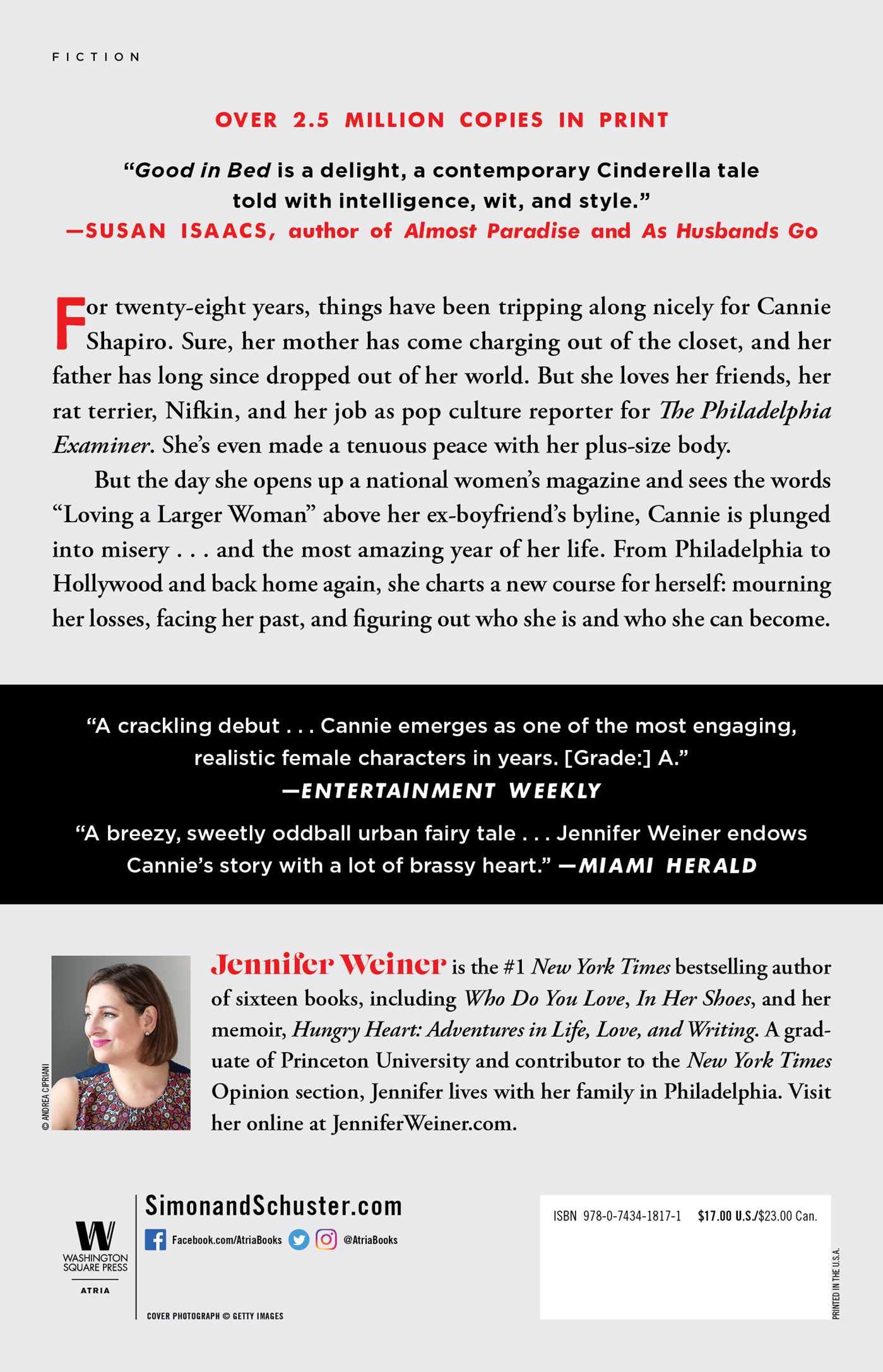 FICTION

OVER 2.5 MILLION COPIES IN PRINT

"Good in Bed is a delight, a contemporary Cinderella tale told with intelligence, wit, and style."
—SUSAN ISAACS, author of Almost Paradise and As Husbands Go

For twenty-eight years, things have been tripping along nicely for Cannie Shapiro. Sure, her mother has come charging out of the closet, and her father has long since dropped out of her world. But she loves her friends, her rat terrier, Nifkin, and her job as pop culture reporter for The Philadelphia Examiner. She's even made a tenuous peace with her plus-size body.

But the day she opens up a national women's magazine and sees the words "Loving a Larger Woman" above her ex-boyfriend's byline, Cannie is plunged into misery . . . and the most amazing year of her life. From Philadelphia to Hollywood and back home again, she charts a new course for herself: mourning her losses, facing her past, and figuring out who she is and who she can become.

"A crackling debut . . . Cannie emerges as one of the most engaging, realistic female characters in years. [Grade:] A."
—ENTERTAINMENT WEEKLY

"A breezy, sweetly oddball urban fairy tale . . . Jennifer Weiner endows Cannie's story with a lot of brassy heart." —MIAMI HERALD

© ANDREA CIPRIANI

Jennifer Weiner is the #1 New York Times bestselling author of sixteen books, including Who Do You Love, In Her Shoes, and her memoir, Hungry Heart: Adventures in Life, Love, and Writing. A graduate of Princeton University and contributor to the New York Times Opinion section, Jennifer lives with her family in Philadelphia. Visit her online at JenniferWeiner.com.

W
WASHINGTON SQUARE PRESS
ATRIA

SimonandSchuster.com
Facebook.com/AtriaBooks @AtriaBooks

COVER PHOTOGRAPH © GETTY IMAGES

ISBN 978-0-7434-1817-1 $17.00 U.S./$23.00 Can.

PRINTED IN THE U.S.A.